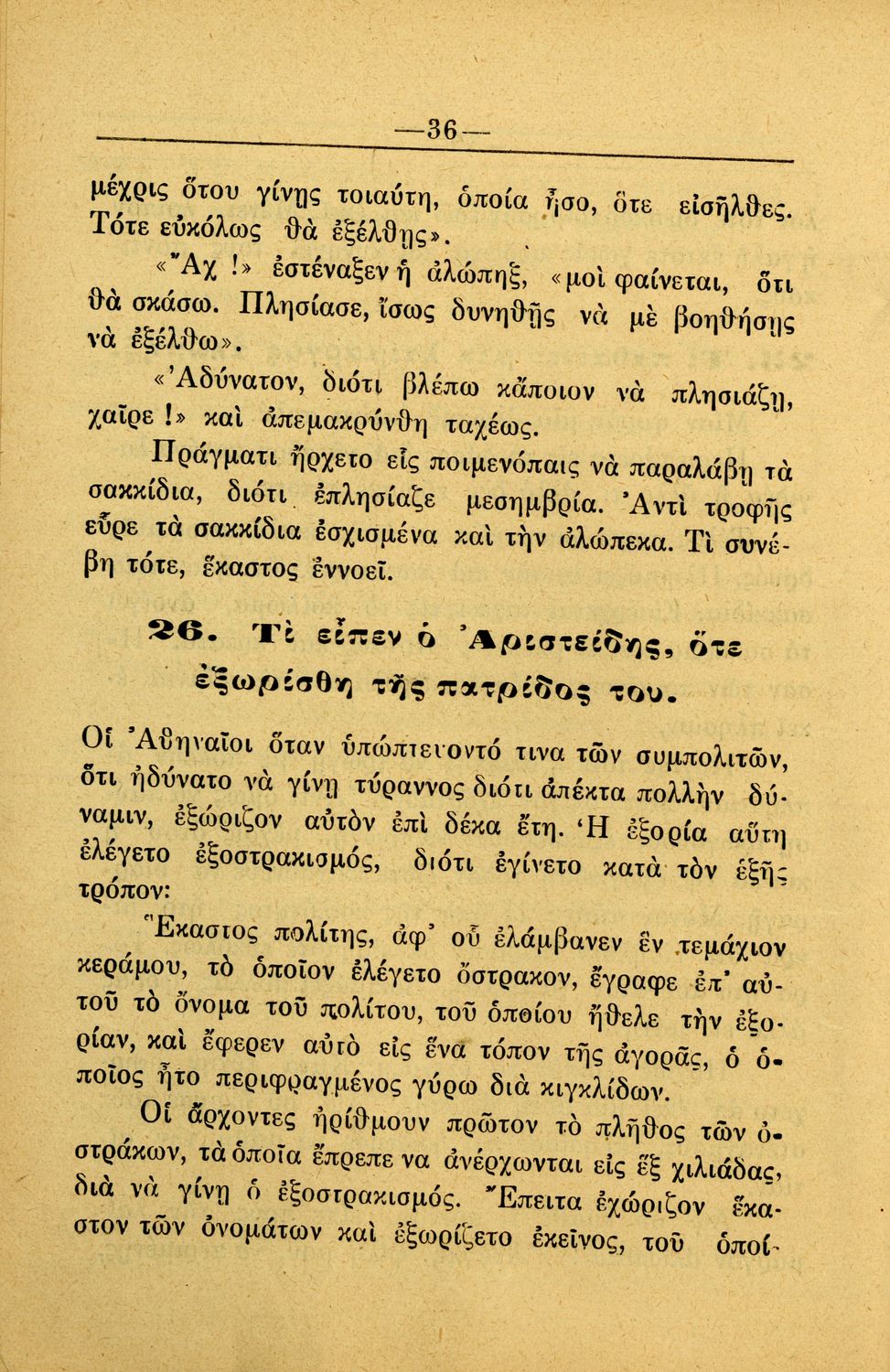 —36—

μέχρις ὅτου γίνῃς τοιαύτη, ὁποία ἦσο, ὅτε εἰσῆλθες. Τότε εὐκόλως θὰ ἐξέλθῃς».

«Ἄχ !» ἐστέναξεν ἡ ἀλώπηξ, «μοὶ φαίνεται, ὅτι θὰ σκάσω. Πλησίασε, ἴσως δυνηθῇς νὰ μὲ βοηθήσῃς νὰ ἐξέλθω».

«Ἀδύνατον, διότι βλέπω κἄποιον νὰ πλησιάζῃ, χαῖρε !» καὶ ἀπεμακρύνθη ταχέως.

Πράγματι ἤρχετο εἷς ποιμενόπαις νὰ παραλάβῃ τὰ σακκίδια, διότι ἐπλησίαζε μεσημβρία. Ἀντὶ τροφῆς εὗρε τὰ σακκίδια ἐσχισμένα καὶ τὴν ἀλώπεκα. Τὶ συνέβη τότε, ἕκαστος ἐννοεῖ.

26. Τὶ εἶπεν ὁ Ἀριστείδης, ὅτε ἐξωρίσθη τῆς πατρίδος του.

Οἱ Ἀθηναῖοι ὅταν ὑπώπτευοντό τινα τῶν συμπολιτῶν, ὅτι ἠδύνατο νὰ γίνῃ τύραννος διότι ἀπέκτα πολλὴν δύναμιν, ἐξώριζον αὐτὸν ἐπὶ δέκα ἔτη. Ἡ ἐξορία αὕτη ἐλέγετο ἐξοστρακισμός, διότι ἐγίνετο κατὰ τὸν ἑξῆς τρόπον:

Ἕκαστος πολίτης, ἀφ' οὗ ἐλάμβανεν ἓν τεμάχιον κεράμου, τὸ ὁποῖον ἐλέγετο ὄστρακον, ἔγραφε ἐπ' αὐτοῦ τὸ ὄνομα τοῦ πολίτου, τοῦ ὁποίου ἤθελε τὴν ἐξορίαν, καὶ ἔφερεν αὐτὸ εἰς ἕνα τόπον τῆς ἀγορᾶς, ὁ ὁποῖος ἦτο περιφραγμένος γύρω διὰ κιγκλίδων.

Οἱ ἄρχοντες ἠρίθμουν πρῶτον τὸ πλῆθος τῶν ὀστράκων, τὰ ὁποῖα ἔπρεπε να ἀνέρχωνται εἰς ἓξ χιλιάδας, διὰ νὰ γίνῃ ὁ ἐξοστρακισμός. Ἔπειτα ἐχώριζον ἕκαστον τῶν ὀνομάτων καὶ ἐξωρίζετο ἐκεῖνος, τοῦ ὁποί-